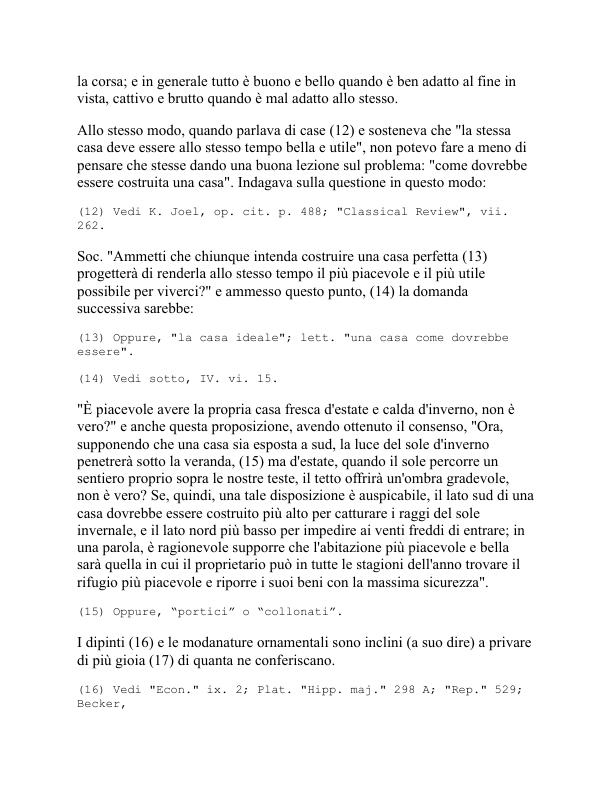 la corsa; e in generale tutto è buono e bello quando è ben adatto al fine in vista, cattivo e brutto quando è mal adatto allo stesso.

Allo stesso modo, quando parlava di case (12) e sosteneva che "la stessa casa deve essere allo stesso tempo bella e utile", non potevo fare a meno di pensare che stesse dando una buona lezione sul problema: "come dovrebbe essere costruita una casa". Indagava sulla questione in questo modo:

(12) Vedi K. Joel, op. cit. p. 488; "Classical Review", vii. 262.

Soc. "Ammetti che chiunque intenda costruire una casa perfetta (13) progetterà di renderla allo stesso tempo il più piacevole e il più utile possibile per viverci?" e ammesso questo punto, (14) la domanda successiva sarebbe:

(13) Oppure, "la casa ideale"; lett. "una casa come dovrebbe essere".

(14) Vedi sotto, IV. vi. 15.

"È piacevole avere la propria casa fresca d'estate e calda d'inverno, non è vero?" e anche questa proposizione, avendo ottenuto il consenso, "Ora, supponendo che una casa sia esposta a sud, la luce del sole d'inverno penetrerà sotto la veranda, (15) ma d'estate, quando il sole percorre un sentiero proprio sopra le nostre teste, il tetto offrirà un'ombra gradevole, non è vero? Se, quindi, una tale disposizione è auspicabile, il lato sud di una casa dovrebbe essere costruito più alto per catturare i raggi del sole invernale, e il lato nord più basso per impedire ai venti freddi di entrare; in una parola, è ragionevole supporre che l'abitazione più piacevole e bella sarà quella in cui il proprietario può in tutte le stagioni dell'anno trovare il rifugio più piacevole e riporre i suoi beni con la massima sicurezza".

(15) Oppure, "portici" o "collonati".

I dipinti (16) e le modanature ornamentali sono inclini (a suo dire) a privare di più gioia (17) di quanta ne conferiscano.

(16) Vedi "Econ." ix. 2; Plat. "Hipp. maj." 298 A; "Rep." 529; Becker,